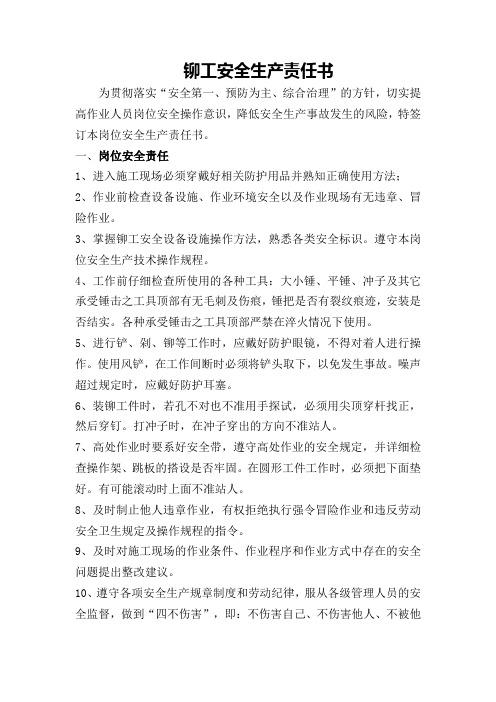 铆工安全生产责任书

为贯彻落实“安全第一、预防为主、综合治理”的方针，切实提高作业人员岗位安全操作意识，降低安全生产事故发生的风险，特签订本岗位安全生产责任书。

一、岗位安全责任

1、进入施工现场必须穿戴好相关防护用品并熟知正确使用方法；

2、作业前检查设备设施、作业环境安全以及作业现场有无违章、冒险作业。

3、掌握铆工安全设备设施操作方法，熟悉各类安全标识。遵守本岗位安全生产技术操作规程。

4、工作前仔细检查所使用的各种工具：大小锤、平锤、冲子及其它承受锤击之工具顶部有无毛刺及伤痕，锤把是否有裂纹痕迹，安装是否结实。各种承受锤击之工具顶部严禁在淬火情况下使用。

5、进行铲、剁、铆等工作时，应戴好防护眼镜，不得对着人进行操作。使用风铲，在工作间断时必须将铲头取下，以免发生事故。噪声超过规定时，应戴好防护耳塞。

6、装铆工件时，若孔不对也不准用手探试，必须用尖顶穿杆找正，然后穿钉。打冲子时，在冲子穿出的方向不准站人。

7、高处作业时要系好安全带，遵守高处作业的安全规定，并详细检查操作架、跳板的搭设是否牢固。在圆形工件工作时，必须把下面垫好。有可能滚动时上面不准站人。

8、及时制止他人违章作业，有权拒绝执行强令冒险作业和违反劳动安全卫生规定及操作规程的指令。

9、及时对施工现场的作业条件、作业程序和作业方式中存在的安全问题提出整改建议。

10、遵守各项安全生产规章制度和劳动纪律，服从各级管理人员的安全监督，做到“四不伤害”，即：不伤害自己、不伤害他人、不被他